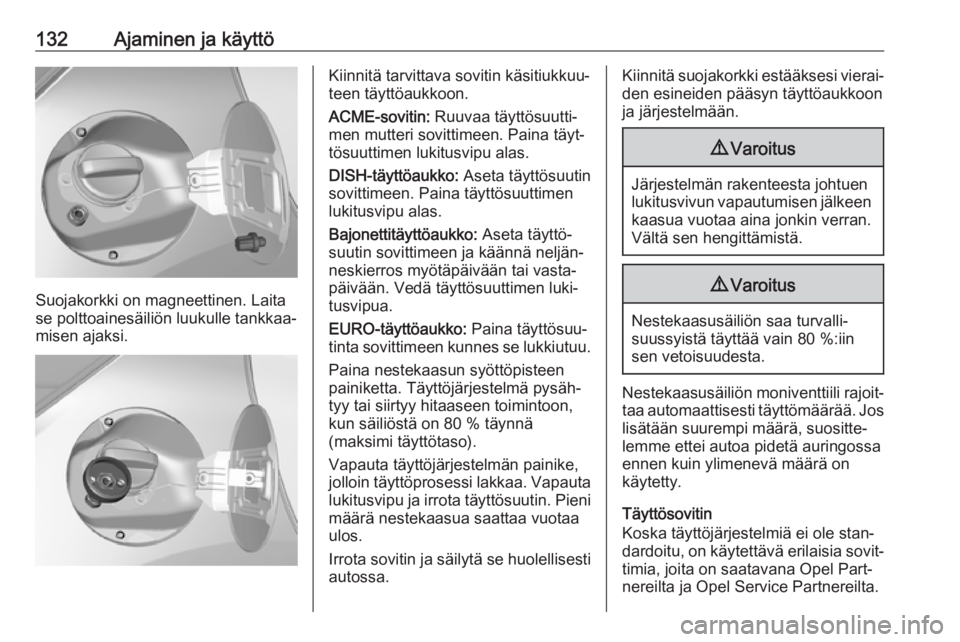 132 Ajaminen ja käyttö

Suojakorkki on magneettinen. Laita se polttoainesäiliön luukulle tankkaamisen ajaksi.

Kiinnitä tarvittava sovitin käsitiukkuuteen täyttöaukkoon.

ACME-sovitin: Ruuvaa täyttösuuttimen mutteri sovittimeen. Paina täyttösuuttimen lukitusvipu alas.

DISH-täyttöaukko: Aseta täyttösuutin sovittimeen. Paina täyttösuuttimen lukitusvipu alas.

Bajonettitäyttöaukko: Aseta täyttösuutin sovittimeen ja käännä neljänneskierros myötäpäivään tai vastapäivään. Vedä täyttösuuttimen lukitusvipua.

EURO-täyttöaukko: Paina täyttösuutinta sovittimeen kunnes se lukkiutuu.

Paina nestekaasun syöttöpisteen painiketta. Täyttöjärjestelmä pysähtyy tai siirtyy hitaaseen toimintoon, kun säiliöstä on 80 % täynnä (maksimi täyttötaso).

Vapauta täyttöjärjestelmän painike, jolloin täyttöprosessi lakkaa. Vapauta lukitusvipu ja irrota täyttösuutin. Pieni määrä nestekaasua saattaa vuotaa ulos.

Irrota sovitin ja säilytä se huolellisesti autossa.

Kiinnitä suojakorkki estääksesi vieraiden esineiden pääsyn täyttöaukkoon ja järjestelmään.

⚠ Varoitus

Järjestelmän rakenteesta johtuen lukitusvivun vapautumisen jälkeen kaasua vuotaa aina jonkin verran. Vältä sen hengittämistä.

⚠ Varoitus

Nestekaasusäiliön saa turvallisuussyistä täyttää vain 80 %:iin sen vetoisuudesta.

Nestekaasusäiliön moniventtiili rajoittaa automaattisesti täyttömäärää. Jos lisätään suurempi määrä, suosittelemme ettei autoa pidetä auringossa ennen kuin ylimenevä määrä on käytetty.

Täyttösovitin
Koska täyttöjärjestelmiä ei ole standardoitu, on käytettävä erilaisia sovittimia, joita on saatavana Opel Partnereilta ja Opel Service Partnereilta.

carmanualsonline.info